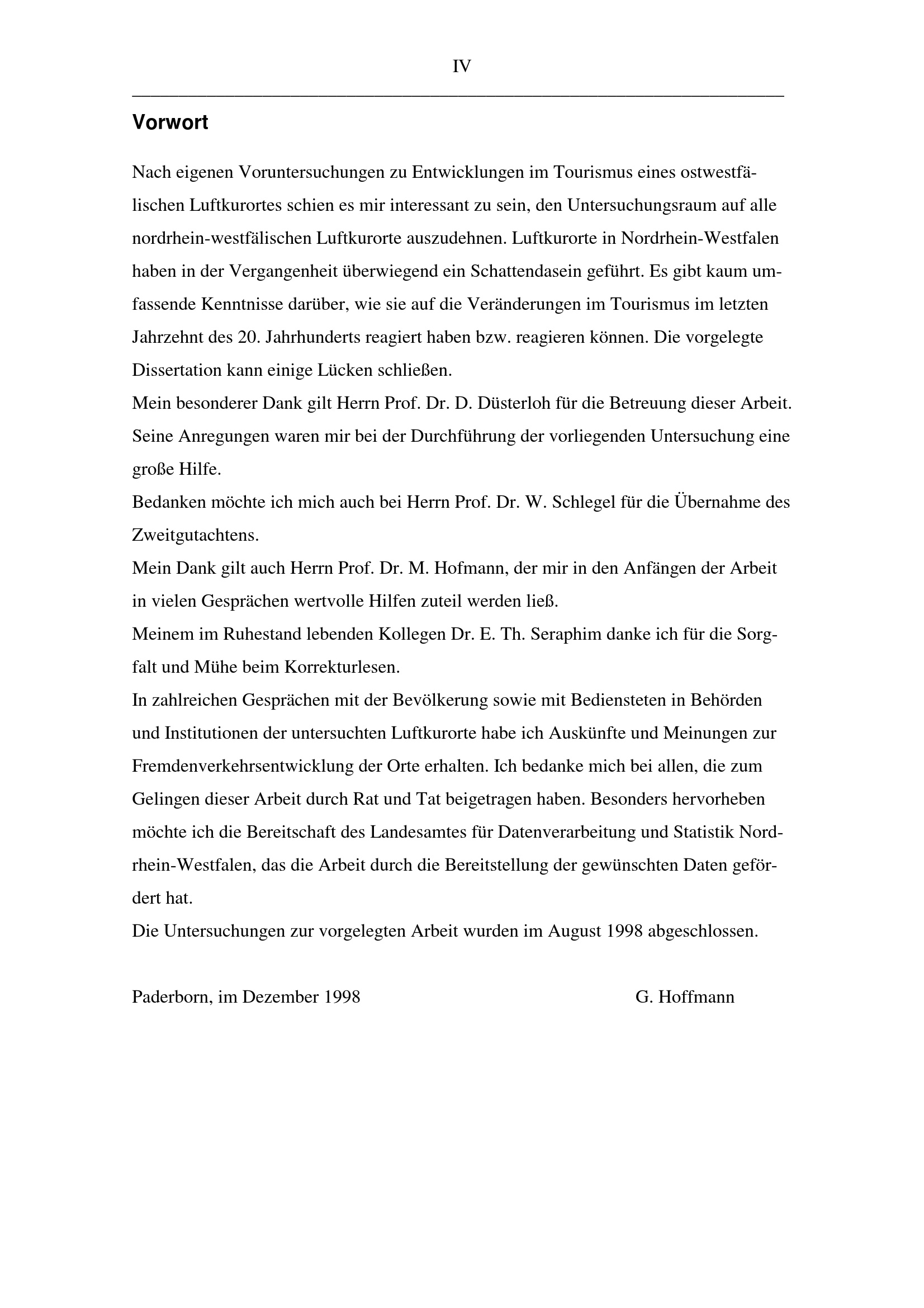 IV

Vorwort

Nach eigenen Voruntersuchungen zu Entwicklungen im Tourismus eines ostwestfälischen Luftkurortes schien es mir interessant zu sein, den Untersuchungsraum auf alle nordrhein-westfälischen Luftkurorte auszudehnen. Luftkurorte in Nordrhein-Westfalen haben in der Vergangenheit überwiegend ein Schattendasein geführt. Es gibt kaum umfassende Kenntnisse darüber, wie sie auf die Veränderungen im Tourismus im letzten Jahrzehnt des 20. Jahrhunderts reagiert haben bzw. reagieren können. Die vorgelegte Dissertation kann einige Lücken schließen.
Mein besonderer Dank gilt Herrn Prof. Dr. D. Düsterloh für die Betreuung dieser Arbeit. Seine Anregungen waren mir bei der Durchführung der vorliegenden Untersuchung eine große Hilfe.
Bedanken möchte ich mich auch bei Herrn Prof. Dr. W. Schlegel für die Übernahme des Zweitgutachtens.
Mein Dank gilt auch Herrn Prof. Dr. M. Hofmann, der mir in den Anfängen der Arbeit in vielen Gesprächen wertvolle Hilfen zuteil werden ließ.
Meinem im Ruhestand lebenden Kollegen Dr. E. Th. Seraphim danke ich für die Sorgfalt und Mühe beim Korrekturlesen.
In zahlreichen Gesprächen mit der Bevölkerung sowie mit Bediensteten in Behörden und Institutionen der untersuchten Luftkurorte habe ich Auskünfte und Meinungen zur Fremdenverkehrsentwicklung der Orte erhalten. Ich bedanke mich bei allen, die zum Gelingen dieser Arbeit durch Rat und Tat beigetragen haben. Besonders hervorheben möchte ich die Bereitschaft des Landesamtes für Datenverarbeitung und Statistik Nordrhein-Westfalen, das die Arbeit durch die Bereitstellung der gewünschten Daten gefördert hat.
Die Untersuchungen zur vorgelegten Arbeit wurden im August 1998 abgeschlossen.

Paderborn, im Dezember 1998 G. Hoffmann